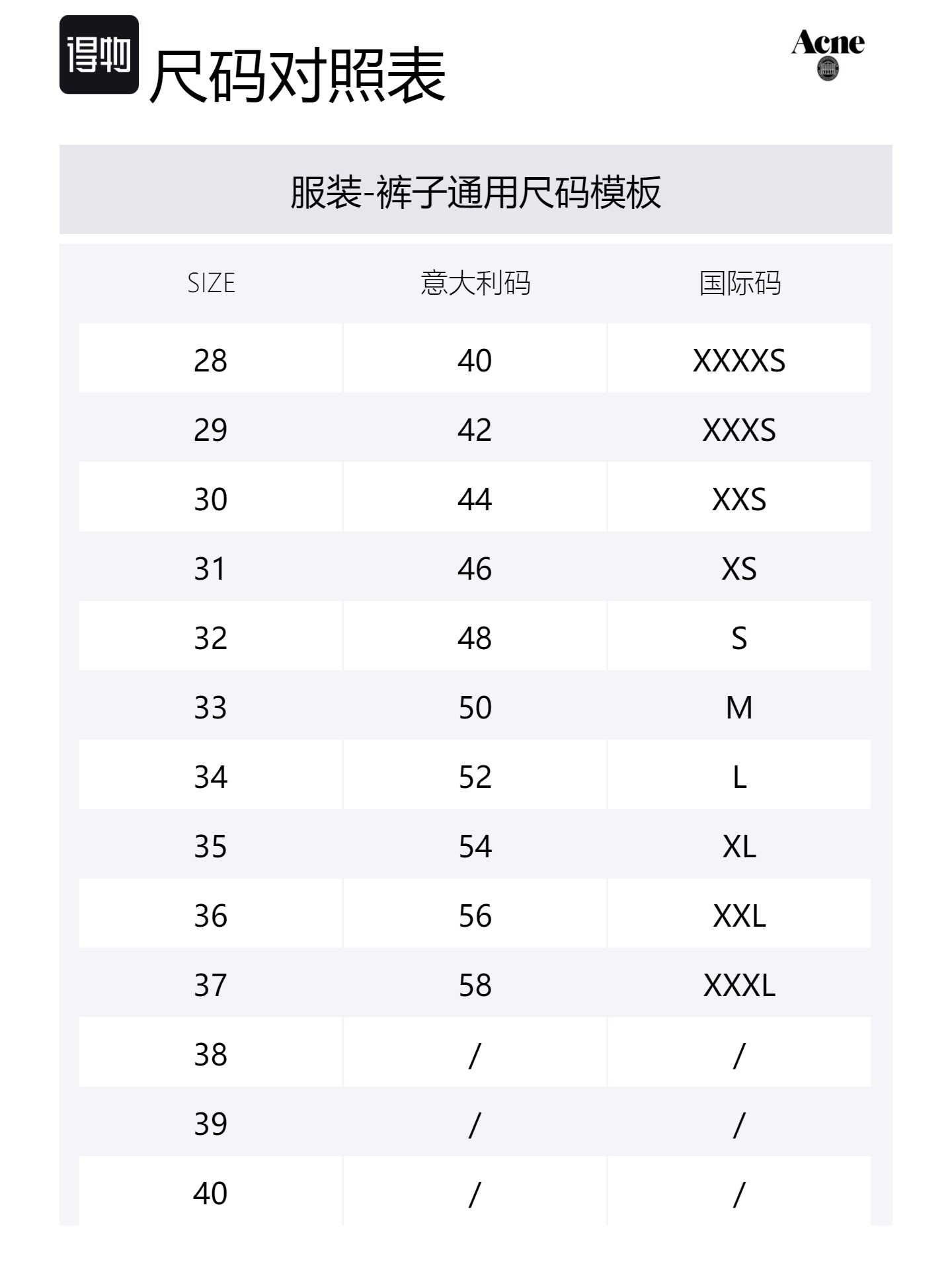 得物 尺码对照表

Acne

服装-裤子通用尺码模板

| SIZE | 意大利码 | 国际码 |
|---|---|---|
| 28 | 40 | XXXXS |
| 29 | 42 | XXXS |
| 30 | 44 | XXS |
| 31 | 46 | XS |
| 32 | 48 | S |
| 33 | 50 | M |
| 34 | 52 | L |
| 35 | 54 | XL |
| 36 | 56 | XXL |
| 37 | 58 | XXXL |
| 38 | / | / |
| 39 | / | / |
| 40 | / | / |